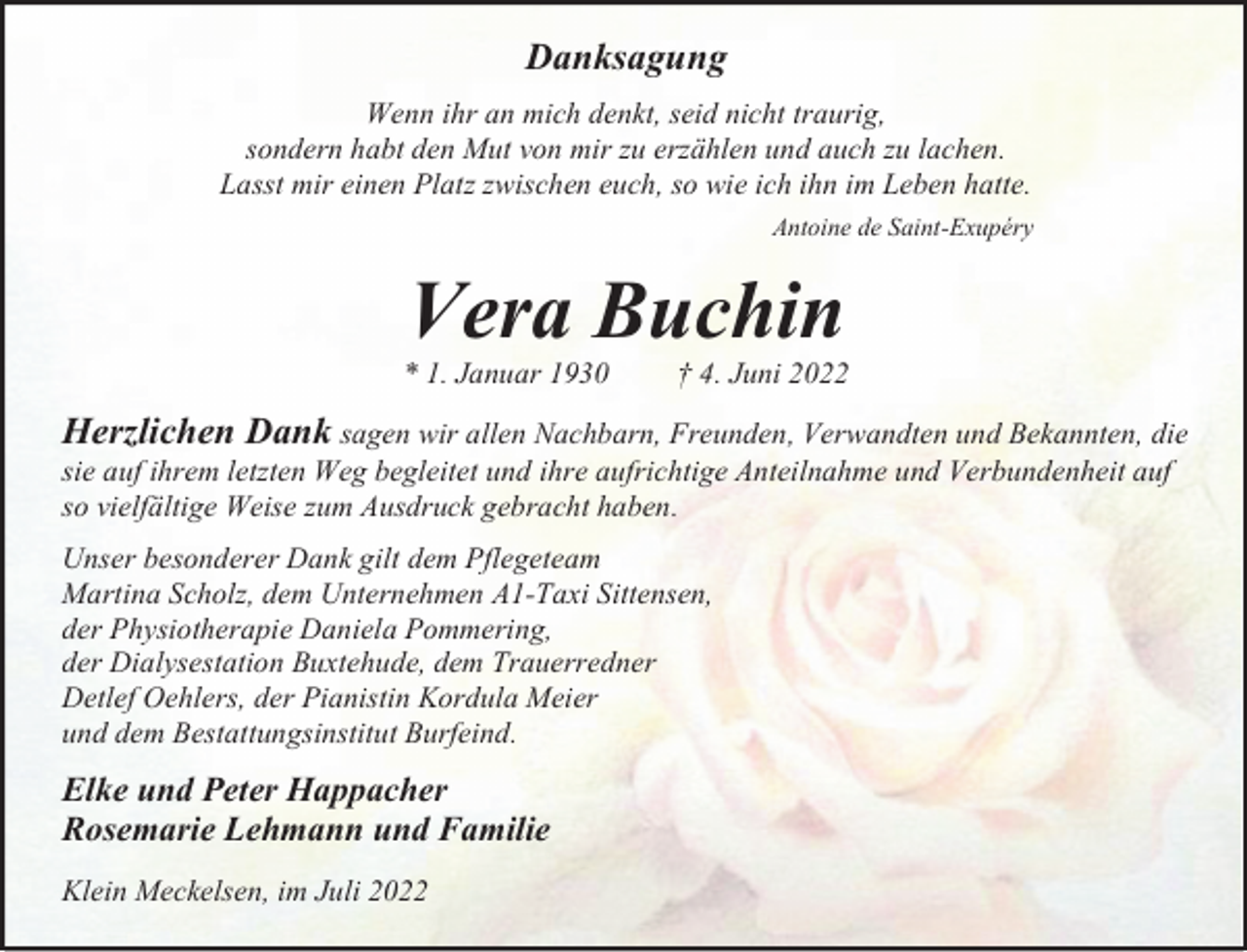 Danksagung

Wenn ihr an mich denkt, seid nicht traurig, sondern habt den Mut von mir zu erzählen und auch zu lachen. Lasst mir einen Platz zwischen euch, so wie ich ihn im Leben hatte.

Antoine de Saint-Exupéry

Vera Buchin

* 1. Januar 1930 † 4. Juni 2022

Herzlichen Dank sagen wir allen Nachbarn, Freunden, Verwandten und Bekannten, die sie auf ihrem letzten Weg begleitet und ihre aufrichtige Anteilnahme und Verbundenheit auf so vielfältige Weise zum Ausdruck gebracht haben.

Unser besonderer Dank gilt dem Pflegeteam Martina Scholz, dem Unternehmen A1-Taxi Sittensen, der Physiotherapie Daniela Pommering, der Dialysestation Buxtehude, dem Trauerredner Detlef Oehlers, der Pianistin Kordula Meier und dem Bestattungsinstitut Burfeind.

Elke und Peter Happacher
Rosemarie Lehmann und Familie

Klein Meckelsen, im Juli 2022